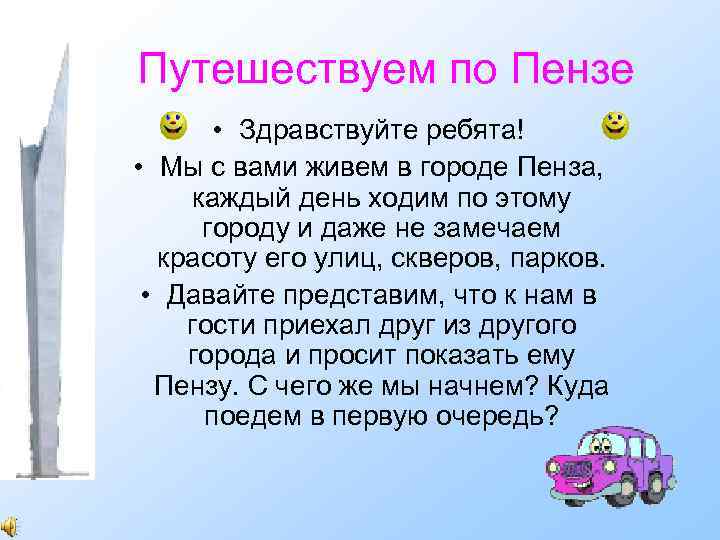 Путешествуем по Пензе

• Здравствуйте ребята!

• Мы с вами живем в городе Пенза, каждый день ходим по этому городу и даже не замечаем красоту его улиц, скверов, парков.

• Давайте представим, что к нам в гости приехал друг из другого города и просит показать ему Пензу. С чего же мы начнем? Куда поедем в первую очередь?